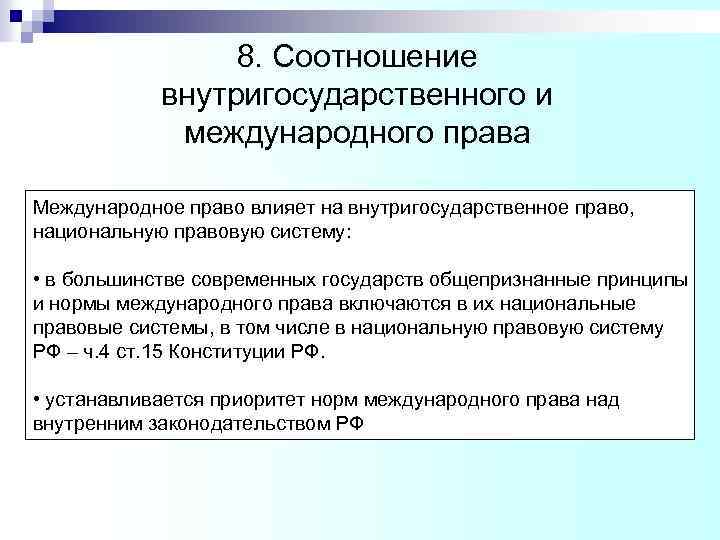 8. Соотношение внутригосударственного и международного права

Международное право влияет на внутригосударственное право, национальную правовую систему:

• в большинстве современных государств общепризнанные принципы и нормы международного права включаются в их национальные правовые системы, в том числе в национальную правовую систему РФ – ч.4 ст.15 Конституции РФ.

• устанавливается приоритет норм международного права над внутренним законодательством РФ